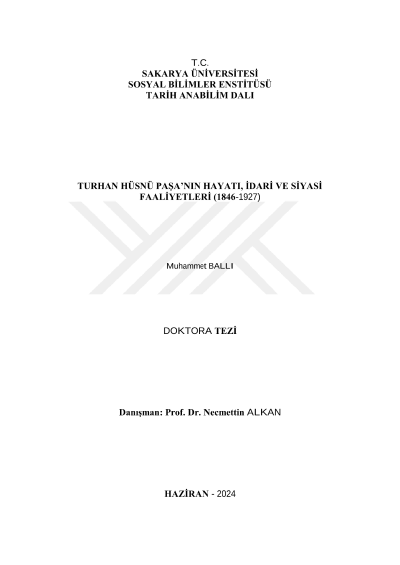 T.C.
SAKARYA ÜNİVERSİTESİ
SOSYAL BİLİMLER ENSTİTÜSÜ
TARİH ANABİLİM DALI

TURHAN HÜSNÜ PAŞA'NIN HAYATI, İDARİ VE SİYASİ FAALİYETLERİ (1846-1927)

Muhammet BALLI

DOKTORA TEZİ

Danışman: Prof. Dr. Necmettin ALKAN

HAZİRAN - 2024